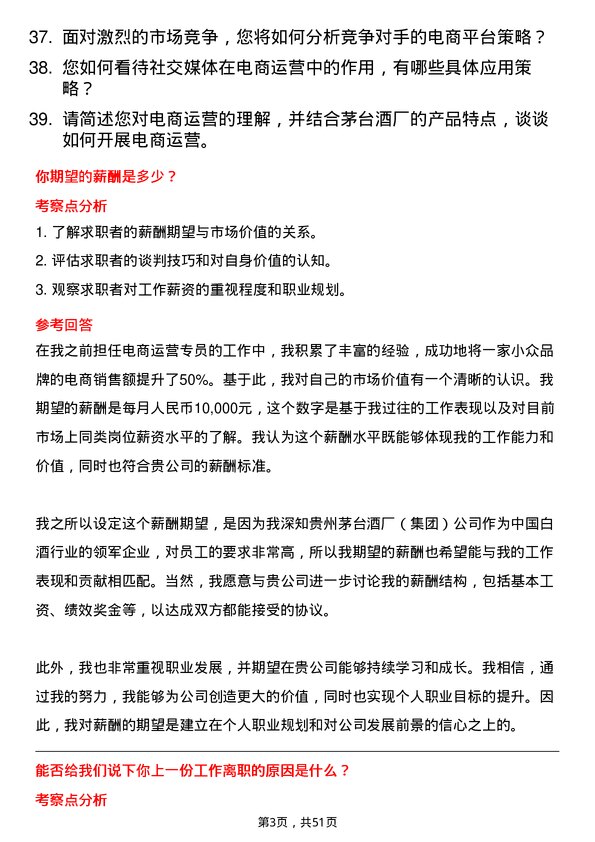 37. 面对激烈的市场竞争，您将如何分析竞争对手的电商平台策略？
38. 您如何看待社交媒体在电商运营中的作用，有哪些具体应用策略？
39. 请简述您对电商运营的理解，并结合茅台酒厂的产品特点，谈谈如何开展电商运营。

你期望的薪酬是多少？

考察点分析

1. 了解求职者的薪酬期望与市场价值的关系。
2. 评估求职者的谈判技巧和对自身价值的认知。
3. 观察求职者对工作薪资的重视程度和职业规划。

参考回答

在我之前担任电商运营专员的工作中，我积累了丰富的经验，成功地将一家小众品牌的电商销售额提升了50%。基于此，我对自己的市场价值有一个清晰的认识。我期望的薪酬是每月人民币10,000元，这个数字是基于我过往的工作表现以及对目前市场上同类岗位薪资水平的了解。我认为这个薪酬水平既能够体现我的工作能力和价值，同时也符合贵公司的薪酬标准。

我之所以设定这个薪酬期望，是因为我深知贵州茅台酒厂（集团）公司作为中国白酒行业的领军企业，对员工的要求非常高，所以我期望的薪酬也希望能与我的工作表现和贡献相匹配。当然，我愿意与贵公司进一步讨论我的薪酬结构，包括基本工资、绩效奖金等，以达成双方都能接受的协议。

此外，我也非常重视职业发展，并期望在贵公司能够持续学习和成长。我相信，通过我的努力，我能够为公司创造更大的价值，同时也实现个人职业目标的提升。因此，我对薪酬的期望是建立在个人职业规划和对公司发展前景的信心之上的。

能否给我们说下你上一份工作离职的原因是什么？

考察点分析

第3页，共51页